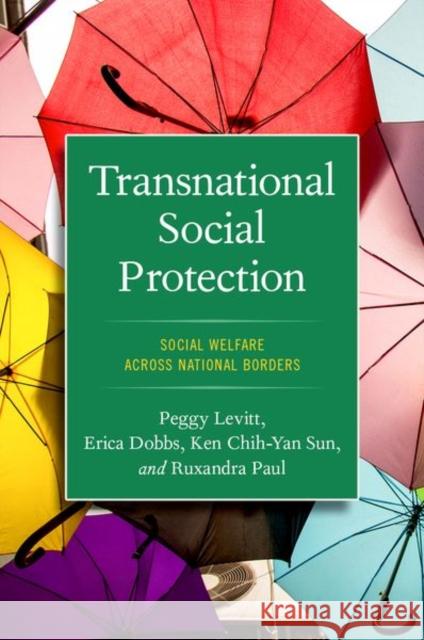 Transnational Social Protection

SOCIAL WELFARE ACROSS NATIONAL BORDERS

Peggy Levitt, Erica Dobbs, Ken Chih-Yan Sun, and Ruxandra Paul